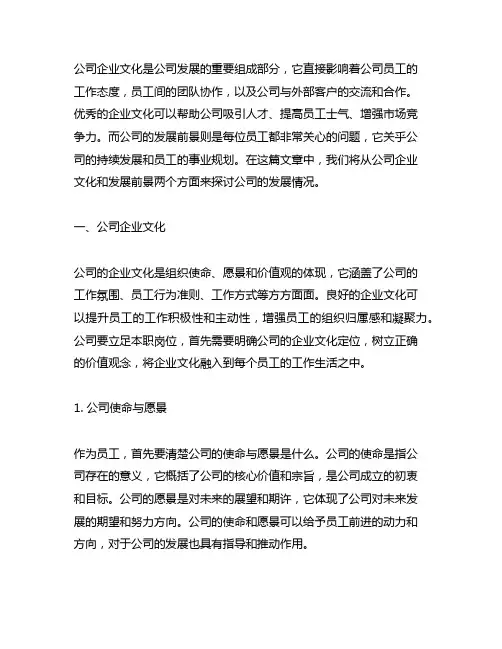 公司企业文化是公司发展的重要组成部分，它直接影响着公司员工的工作态度，员工间的团队协作，以及公司与外部客户的交流和合作。优秀的企业文化可以帮助公司吸引人才、提高员工士气、增强市场竞争力。而公司的发展前景则是每位员工都非常关心的问题，它关乎公司的持续发展和员工的事业规划。在这篇文章中，我们将从公司企业文化和发展前景两个方面来探讨公司的发展情况。

一、公司企业文化

公司的企业文化是组织使命、愿景和价值观的体现，它涵盖了公司的工作氛围、员工行为准则、工作方式等方方面面。良好的企业文化可以提升员工的工作积极性和主动性，增强员工的组织归属感和凝聚力。公司要立足本职岗位，首先需要明确公司的企业文化定位，树立正确的价值观念，将企业文化融入到每个员工的工作生活之中。

1. 公司使命与愿景

作为员工，首先要清楚公司的使命与愿景是什么。公司的使命是指公司存在的意义，它概括了公司的核心价值和宗旨，是公司成立的初衷和目标。公司的愿景是对未来的展望和期许，它体现了公司对未来发展的期望和努力方向。公司的使命和愿景可以给予员工前进的动力和方向，对于公司的发展也具有指导和推动作用。